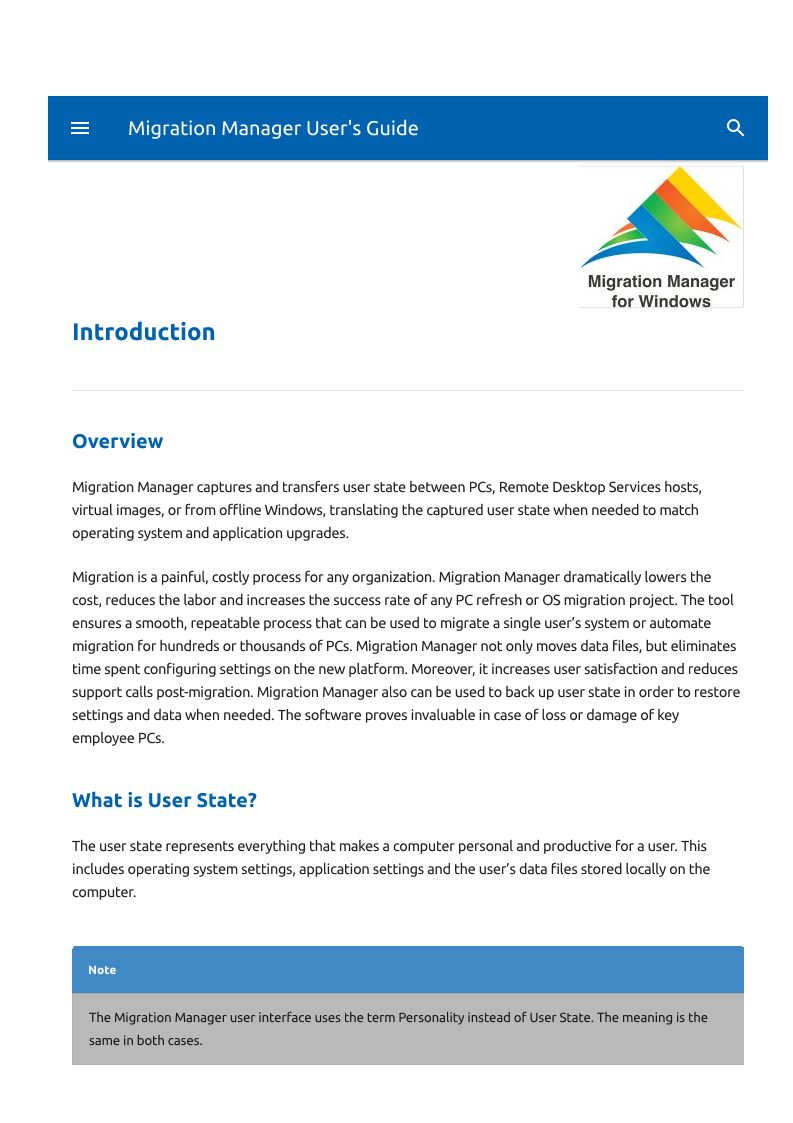 Migration Manager User's Guide

Migration Manager
for Windows

Introduction

Overview

Migration Manager captures and transfers user state between PCs, Remote Desktop Services hosts, virtual images, or from offline Windows, translating the captured user state when needed to match operating system and application upgrades.

Migration is a painful, costly process for any organization. Migration Manager dramatically lowers the cost, reduces the labor and increases the success rate of any PC refresh or OS migration project. The tool ensures a smooth, repeatable process that can be used to migrate a single user's system or automate migration for hundreds or thousands of PCs. Migration Manager not only moves data files, but eliminates time spent configuring settings on the new platform. Moreover, it increases user satisfaction and reduces support calls post-migration. Migration Manager also can be used to back up user state in order to restore settings and data when needed. The software proves invaluable in case of loss or damage of key employee PCs.

What is User State?

The user state represents everything that makes a computer personal and productive for a user. This includes operating system settings, application settings and the user's data files stored locally on the computer.

Note

The Migration Manager user interface uses the term Personality instead of User State. The meaning is the same in both cases.